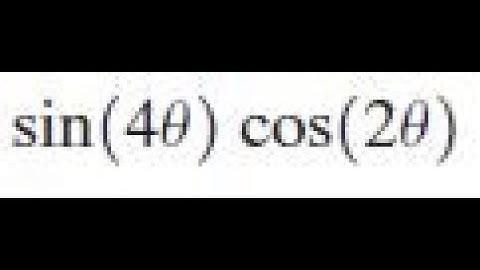 $\sin(4\theta)\cos(2\theta)$